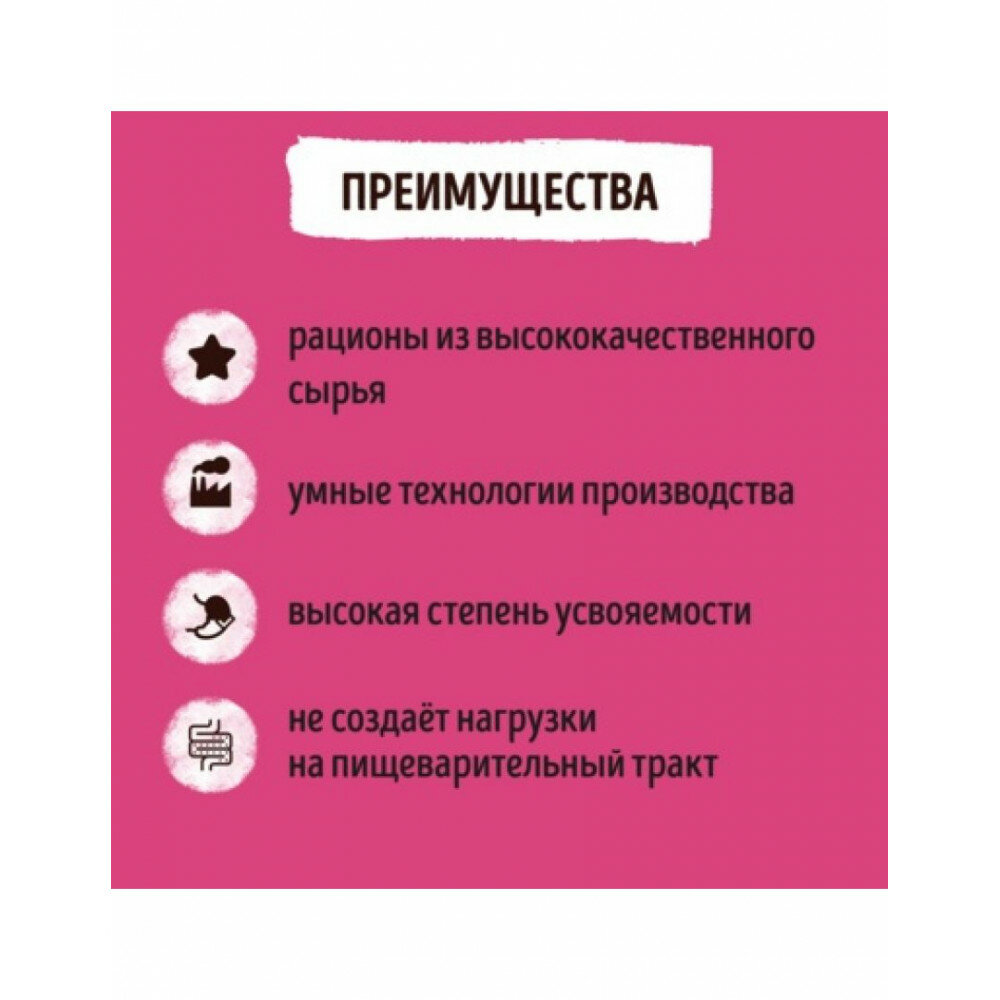 ПРЕИМУЩЕСТВА

рационы из высококачественного сырья

умные технологии производства

высокая степень усвояемости

не создаёт нагрузки
на пищеварительный тракт